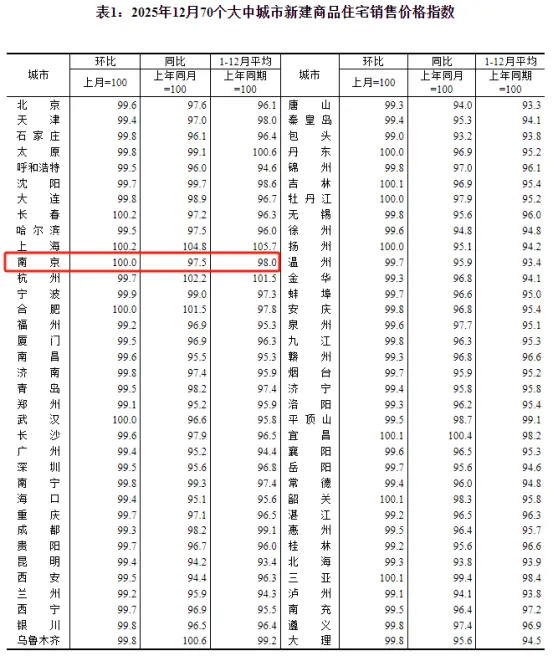 表1：2025年12月70个大中城市新建商品住宅销售价格指数

| 城市 | 环比 上月=100 | 同比 上年同月=100 | 1-12月平均 上年同期=100 | 城市 | 环比 上月=100 | 同比 上年同月=100 | 1-12月平均 上年同期=100 |
|---|---|---|---|---|---|---|---|
| 北京 | 99.6 | 97.6 | 96.1 | 唐山 | 99.3 | 94.0 | 93.3 |
| 天津 | 99.4 | 97.0 | 98.0 | 秦皇岛 | 99.4 | 95.3 | 94.1 |
| 石家庄 | 99.8 | 96.1 | 96.4 | 包头 | 99.0 | 93.2 | 93.8 |
| 太原 | 99.8 | 99.1 | 100.6 | 丹东 | 100.0 | 96.9 | 95.2 |
| 呼和浩特 | 99.5 | 96.0 | 94.6 | 锦州 | 99.8 | 97.0 | 96.1 |
| 沈阳 | 99.7 | 99.7 | 98.6 | 吉林 | 100.1 | 96.9 | 95.4 |
| 大连 | 99.8 | 98.9 | 96.7 | 牡丹江 | 100.0 | 97.9 | 95.2 |
| 长春 | 100.2 | 97.2 | 96.3 | 无锡 | 99.8 | 95.6 | 96.0 |
| 哈尔滨 | 99.5 | 97.5 | 96.0 | 徐州 | 99.6 | 94.8 | 94.8 |
| 上海 | 100.2 | 104.8 | 105.7 | 扬州 | 100.0 | 95.1 | 94.2 |
| 南京 | 100.0 | 97.5 | 98.0 | 温州 | 99.7 | 95.9 | 93.4 |
| 杭州 | 99.7 | 102.2 | 101.5 | 金华 | 99.3 | 96.8 | 94.1 |
| 宁波 | 99.9 | 99.0 | 97.3 | 蚌埠 | 99.7 | 96.6 | 95.0 |
| 合肥 | 100.0 | 101.5 | 97.8 | 安庆 | 99.8 | 96.8 | 95.4 |
| 福州 | 99.2 | 96.9 | 95.3 | 泉州 | 99.6 | 97.7 | 95.1 |
| 厦门 | 99.5 | 96.9 | 96.3 | 九江 | 99.8 | 96.3 | 95.3 |
| 南昌 | 99.6 | 95.5 | 95.3 | 赣州 | 99.3 | 96.8 | 96.6 |
| 济南 | 99.8 | 97.4 | 95.9 | 烟台 | 99.7 | 95.9 | 95.2 |
| 青岛 | 99.5 | 98.2 | 97.4 | 济宁 | 99.4 | 95.8 | 95.8 |
| 郑州 | 99.1 | 95.2 | 95.9 | 洛阳 | 99.3 | 96.2 | 95.4 |
| 武汉 | 100.0 | 96.6 | 95.8 | 平顶山 | 99.5 | 98.7 | 99.1 |
| 长沙 | 99.6 | 97.9 | 96.5 | 宜昌 | 100.1 | 100.4 | 98.2 |
| 广州 | 99.4 | 95.2 | 94.4 | 襄阳 | 99.6 | 96.5 | 95.3 |
| 深圳 | 99.5 | 95.6 | 96.8 | 岳阳 | 99.7 | 95.6 | 94.6 |
| 南宁 | 99.8 | 99.3 | 97.4 | 常德 | 99.4 | 96.0 | 94.8 |
| 海口 | 99.4 | 95.1 | 95.6 | 韶关 | 100.1 | 98.3 | 95.8 |
| 重庆 | 99.7 | 97.1 | 96.5 | 湛江 | 99.2 | 96.5 | 96.3 |
| 成都 | 99.3 | 98.2 | 99.1 | 惠州 | 99.5 | 96.4 | 95.7 |
| 贵阳 | 99.7 | 96.7 | 96.0 | 桂林 | 99.2 | 95.6 | 96.6 |
| 昆明 | 99.4 | 94.2 | 93.4 | 北海 | 99.3 | 93.8 | 93.9 |
| 西安 | 99.5 | 94.4 | 96.3 | 三亚 | 100.1 | 99.4 | 98.4 |
| 兰州 | 99.2 | 95.9 | 94.3 | 泸州 | 99.1 | 94.1 | 93.8 |
| 西宁 | 99.7 | 96.9 | 95.5 | 南充 | 99.5 | 96.4 | 97.2 |
| 银川 | 99.8 | 96.5 | 96.4 | 遵义 | 99.8 | 97.4 | 96.9 |
| 乌鲁木齐 | 99.8 | 100.6 | 99.2 | 大理 | 99.8 | 95.6 | 94.5 |